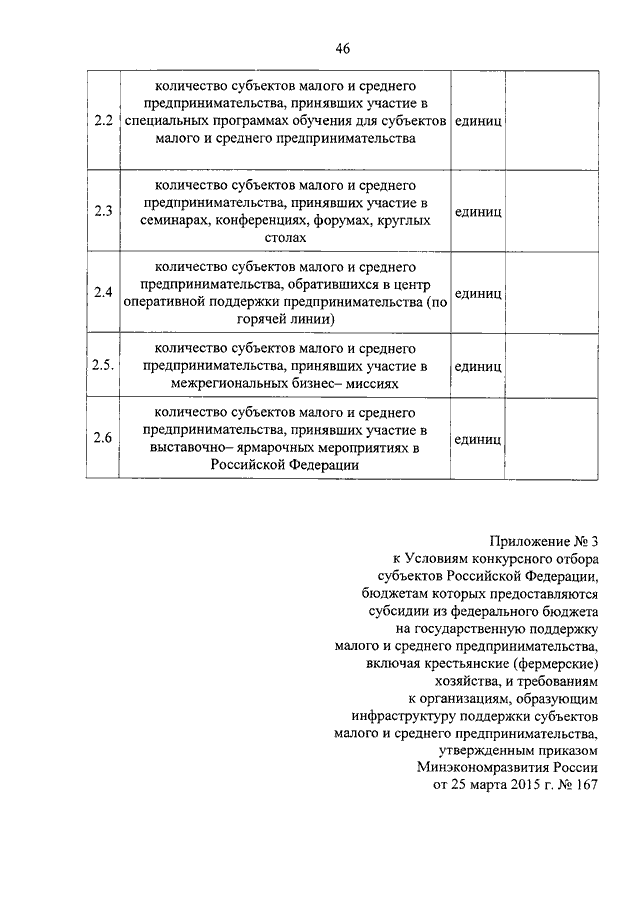 46

| | | | |
|---|---|---|---|
| 2.2 | количество субъектов малого и среднего предпринимательства, принявших участие в специальных программах обучения для субъектов малого и среднего предпринимательства | единиц | |
| 2.3 | количество субъектов малого и среднего предпринимательства, принявших участие в семинарах, конференциях, форумах, круглых столах | единиц | |
| 2.4 | количество субъектов малого и среднего предпринимательства, обратившихся в центр оперативной поддержки предпринимательства (по горячей линии) | единиц | |
| 2.5. | количество субъектов малого и среднего предпринимательства, принявших участие в межрегиональных бизнес– миссиях | единиц | |
| 2.6 | количество субъектов малого и среднего предпринимательства, принявших участие в выставочно– ярмарочных мероприятиях в Российской Федерации | единиц | |

Приложение № 3
к Условиям конкурсного отбора субъектов Российской Федерации, бюджетам которых предоставляются субсидии из федерального бюджета на государственную поддержку малого и среднего предпринимательства, включая крестьянские (фермерские) хозяйства, и требованиям к организациям, образующим инфраструктуру поддержки субъектов малого и среднего предпринимательства, утвержденным приказом Минэкономразвития России от 25 марта 2015 г. № 167